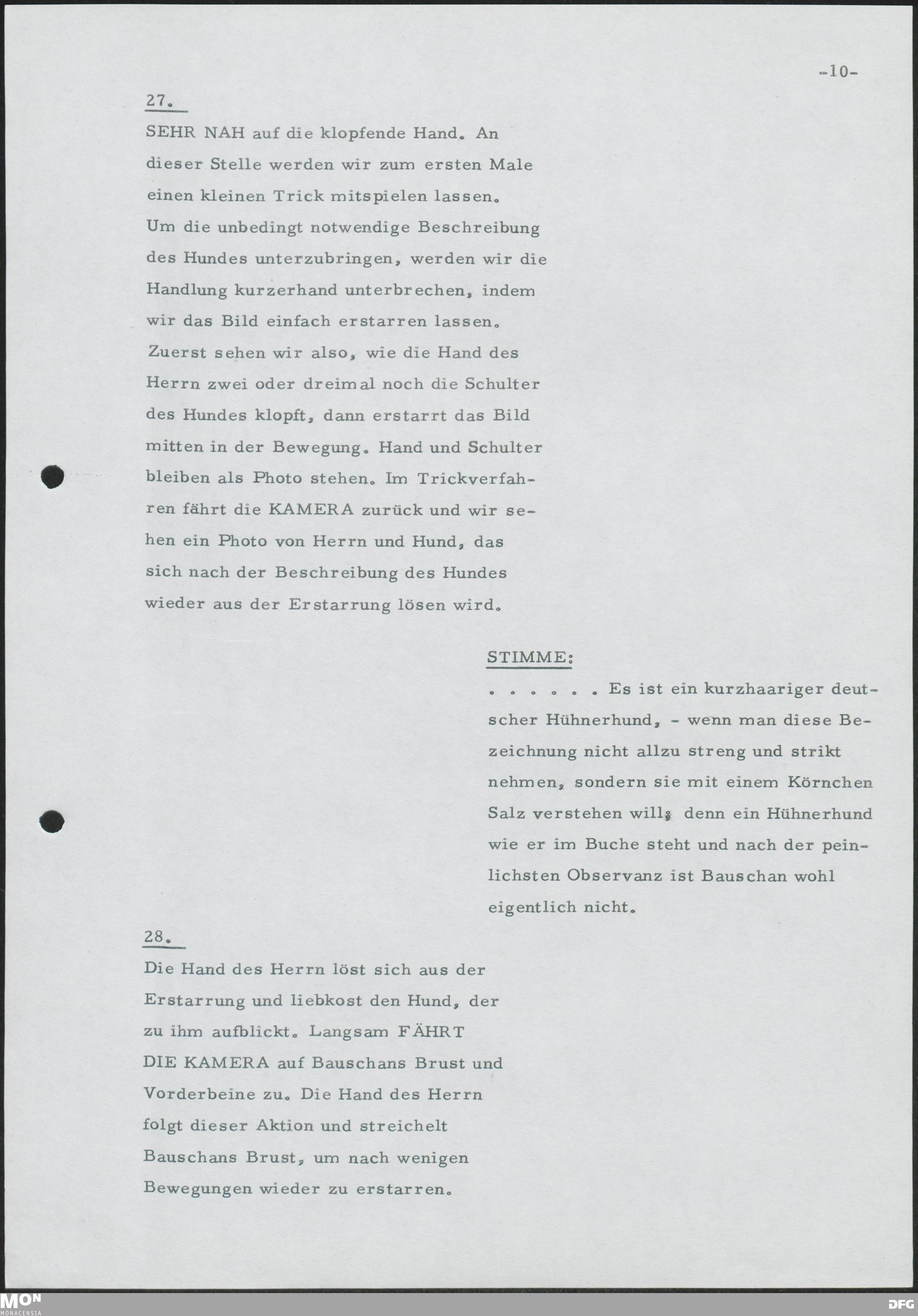 -10-

27.

SEHR NAH auf die klopfende Hand. An dieser Stelle werden wir zum ersten Male einen kleinen Trick mitspielen lassen. Um die unbedingt notwendige Beschreibung des Hundes unterzubringen, werden wir die Handlung kurzerhand unterbrechen, indem wir das Bild einfach erstarren lassen. Zuerst sehen wir also, wie die Hand des Herrn zwei oder dreimal noch die Schulter des Hundes klopft, dann erstarrt das Bild mitten in der Bewegung. Hand und Schulter bleiben als Photo stehen. Im Trickverfahren fährt die KAMERA zurück und wir sehen ein Photo von Herrn und Hund, das sich nach der Beschreibung des Hundes wieder aus der Erstarrung lösen wird.

STIMME:

. . . . . . Es ist ein kurzhaariger deutscher Hühnerhund, - wenn man diese Bezeichnung nicht allzu streng und strikt nehmen, sondern sie mit einem Körnchen Salz verstehen will; denn ein Hühnerhund wie er im Buche steht und nach der peinlichsten Observanz ist Bauschan wohl eigentlich nicht.

28.

Die Hand des Herrn löst sich aus der Erstarrung und liebkost den Hund, der zu ihm aufblickt. Langsam FÄHRT DIE KAMERA auf Bauschans Brust und Vorderbeine zu. Die Hand des Herrn folgt dieser Aktion und streichelt Bauschans Brust, um nach wenigen Bewegungen wieder zu erstarren.

MON MONACENSIA

DFG